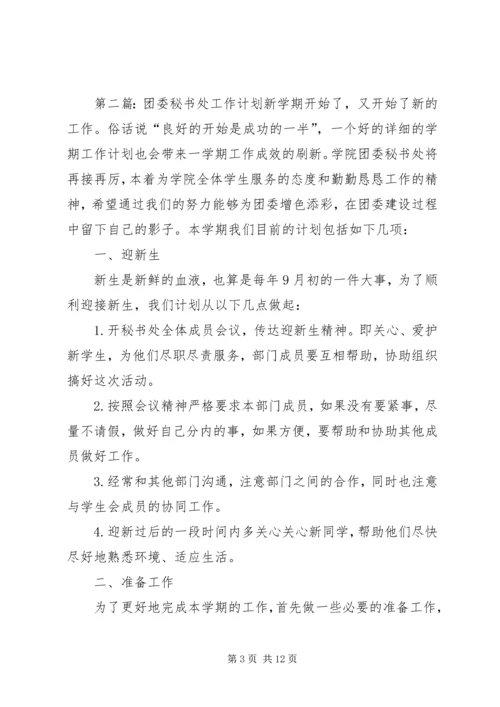 第二篇：团委秘书处工作计划新学期开始了，又开始了新的工作。俗话说“良好的开始是成功的一半”，一个好的详细的学期工作计划也会带来一学期工作成效的刷新。学院团委秘书处将再接再厉，本着为学院全体学生服务的态度和勤勤恳恳工作的精神，希望通过我们的努力能够为团委增色添彩，在团委建设过程中留下自己的影子。本学期我们目前的计划包括如下几项：

一、迎新生

新生是新鲜的血液，也算是每年9月初的一件大事，为了顺利迎接新生，我们计划从以下几点做起：

1.开秘书处全体成员会议，传达迎新生精神。即关心、爱护新学生，为他们尽职尽责服务，部门成员要互相帮助，协助组织搞好这次活动。

2.按照会议精神严格要求本部门成员，如果没有要紧事，尽量不请假，做好自己分内的事，如果方便，要帮助和协助其他成员做好工作。

3.经常和其他部门沟通，注意部门之间的合作，同时也注意与学生会成员的协同工作。

4.迎新过后的一段时间内多关心关心新同学，帮助他们尽快尽好地熟悉环境、适应生活。

二、准备工作

为了更好地完成本学期的工作，首先做一些必要的准备工作，

第3页 共12页